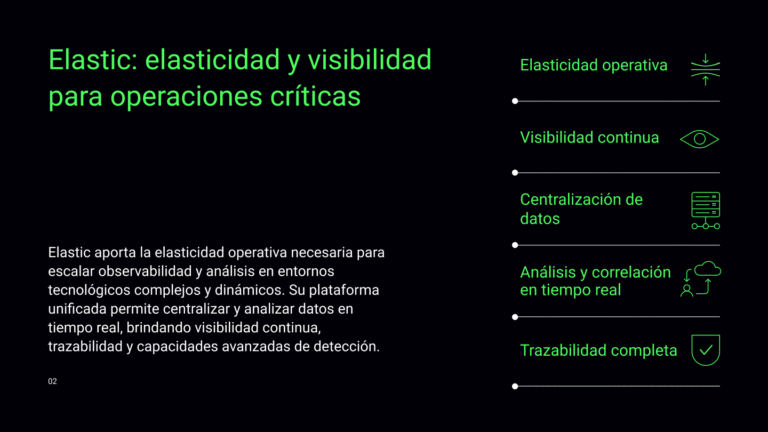 Elastic: elasticidad y visibilidad para operaciones críticas

Elastic aporta la elasticidad operativa necesaria para escalar observabilidad y análisis en entornos tecnológicos complejos y dinámicos. Su plataforma unificada permite centralizar y analizar datos en tiempo real, brindando visibilidad continua, trazabilidad y capacidades avanzadas de detección.

02

Elasticidad operativa

Visibilidad continua

Centralización de datos

Análisis y correlación en tiempo real

Trazabilidad completa